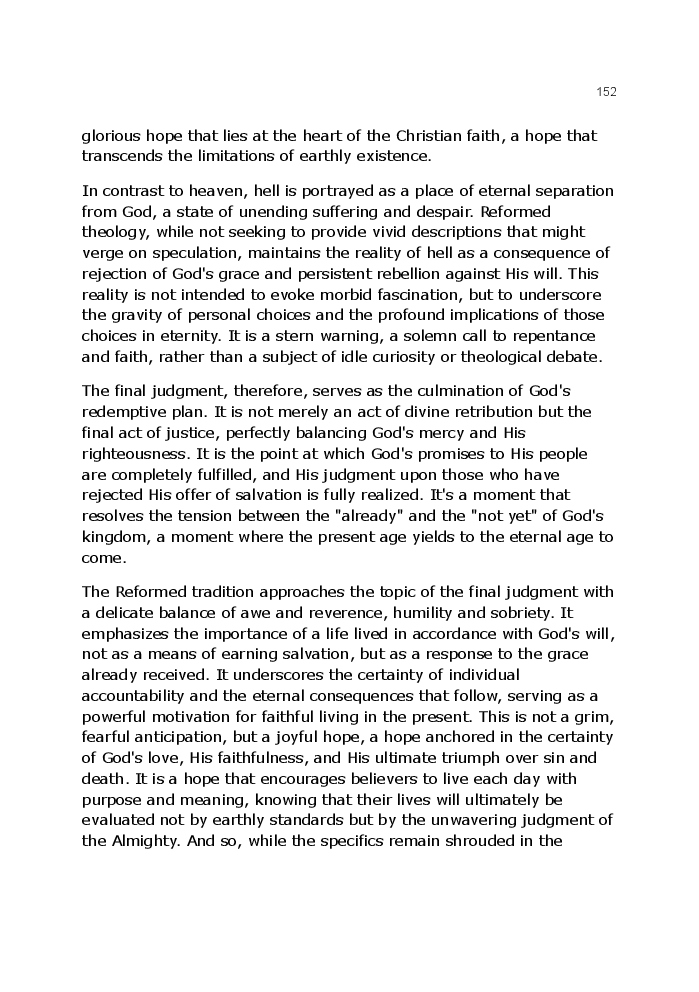 152

glorious hope that lies at the heart of the Christian faith, a hope that transcends the limitations of earthly existence.

In contrast to heaven, hell is portrayed as a place of eternal separation from God, a state of unending suffering and despair. Reformed theology, while not seeking to provide vivid descriptions that might verge on speculation, maintains the reality of hell as a consequence of rejection of God's grace and persistent rebellion against His will. This reality is not intended to evoke morbid fascination, but to underscore the gravity of personal choices and the profound implications of those choices in eternity. It is a stern warning, a solemn call to repentance and faith, rather than a subject of idle curiosity or theological debate.

The final judgment, therefore, serves as the culmination of God's redemptive plan. It is not merely an act of divine retribution but the final act of justice, perfectly balancing God's mercy and His righteousness. It is the point at which God's promises to His people are completely fulfilled, and His judgment upon those who have rejected His offer of salvation is fully realized. It's a moment that resolves the tension between the "already" and the "not yet" of God's kingdom, a moment where the present age yields to the eternal age to come.

The Reformed tradition approaches the topic of the final judgment with a delicate balance of awe and reverence, humility and sobriety. It emphasizes the importance of a life lived in accordance with God's will, not as a means of earning salvation, but as a response to the grace already received. It underscores the certainty of individual accountability and the eternal consequences that follow, serving as a powerful motivation for faithful living in the present. This is not a grim, fearful anticipation, but a joyful hope, a hope anchored in the certainty of God's love, His faithfulness, and His ultimate triumph over sin and death. It is a hope that encourages believers to live each day with purpose and meaning, knowing that their lives will ultimately be evaluated not by earthly standards but by the unwavering judgment of the Almighty. And so, while the specifics remain shrouded in the